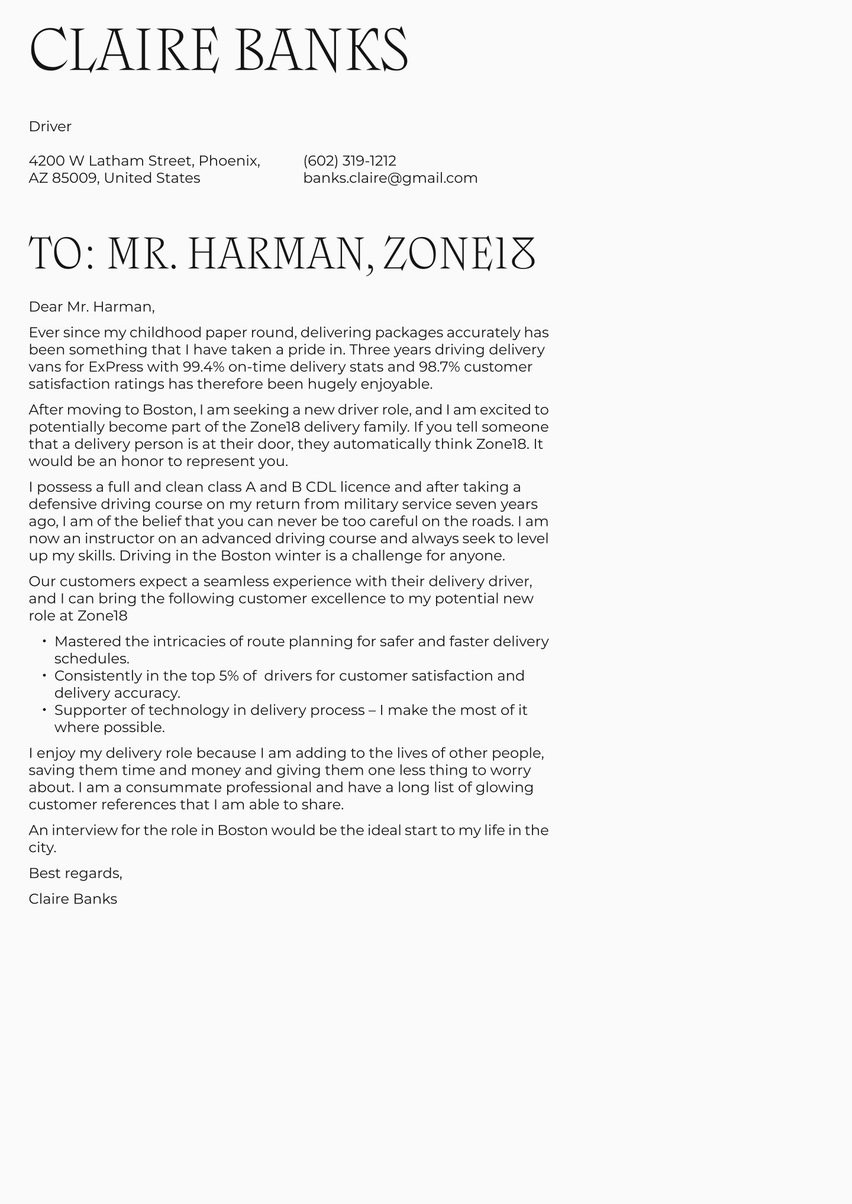 CLAIRE BANKS

Driver

4200 W Latham Street, Phoenix, AZ 85009, United States

(602) 319-1212
banks.claire@gmail.com

TO: MR. HARMAN, ZONE18

Dear Mr. Harman,

Ever since my childhood paper round, delivering packages accurately has been something that I have taken a pride in. Three years driving delivery vans for ExPress with 99.4% on-time delivery stats and 98.7% customer satisfaction ratings has therefore been hugely enjoyable.

After moving to Boston, I am seeking a new driver role, and I am excited to potentially become part of the Zone18 delivery family. If you tell someone that a delivery person is at their door, they automatically think Zone18. It would be an honor to represent you.

I possess a full and clean class A and B CDL licence and after taking a defensive driving course on my return from military service seven years ago, I am of the belief that you can never be too careful on the roads. I am now an instructor on an advanced driving course and always seek to level up my skills. Driving in the Boston winter is a challenge for anyone.

Our customers expect a seamless experience with their delivery driver, and I can bring the following customer excellence to my potential new role at Zone18

• Mastered the intricacies of route planning for safer and faster delivery schedules.
• Consistently in the top 5% of drivers for customer satisfaction and delivery accuracy.
• Supporter of technology in delivery process – I make the most of it where possible.

I enjoy my delivery role because I am adding to the lives of other people, saving them time and money and giving them one less thing to worry about. I am a consummate professional and have a long list of glowing customer references that I am able to share.

An interview for the role in Boston would be the ideal start to my life in the city.

Best regards,

Claire Banks